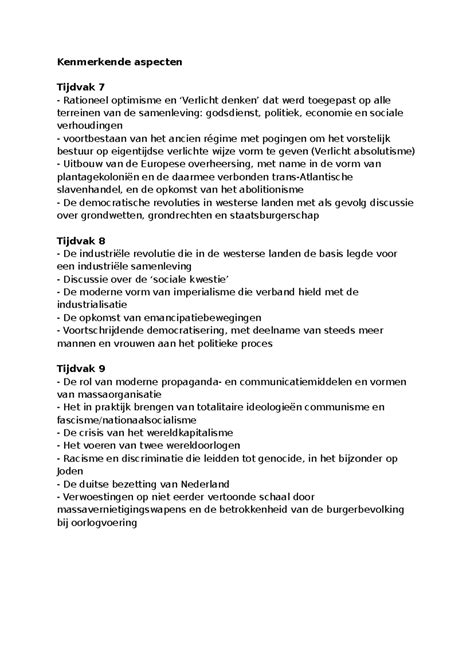 **Kenmerkende aspecten**

**Tijdvak 7**
- Rationeel optimisme en 'Verlicht denken' dat werd toegepast op alle terreinen van de samenleving: godsdienst, politiek, economie en sociale verhoudingen
- voortbestaan van het ancien régime met pogingen om het vorstelijk bestuur op eigentijdse verlichte wijze vorm te geven (Verlicht absolutisme)
- Uitbouw van de Europese overheersing, met name in de vorm van plantagekoloniën en de daarmee verbonden trans-Atlantische slavenhandel, en de opkomst van het abolitionisme
- De democratische revoluties in westerse landen met als gevolg discussie over grondwetten, grondrechten en staatsburgerschap

**Tijdvak 8**
- De industriële revolutie die in de westerse landen de basis legde voor een industriële samenleving
- Discussie over de 'sociale kwestie'
- De moderne vorm van imperialisme die verband hield met de industrialisatie
- De opkomst van emancipatiebewegingen
- Voortschrijdende democratisering, met deelname van steeds meer mannen en vrouwen aan het politieke proces

**Tijdvak 9**
- De rol van moderne propaganda- en communicatiemiddelen en vormen van massaorganisatie
- Het in praktijk brengen van totalitaire ideologieën communisme en fascisme/nationaalsocialisme
- De crisis van het wereldkapitalisme
- Het voeren van twee wereldoorlogen
- Racisme en discriminatie die leidden tot genocide, in het bijzonder op Joden
- De duitse bezetting van Nederland
- Verwoestingen op niet eerder vertoonde schaal door massavernietigingswapens en de betrokkenheid van de burgerbevolking bij oorlogvoering